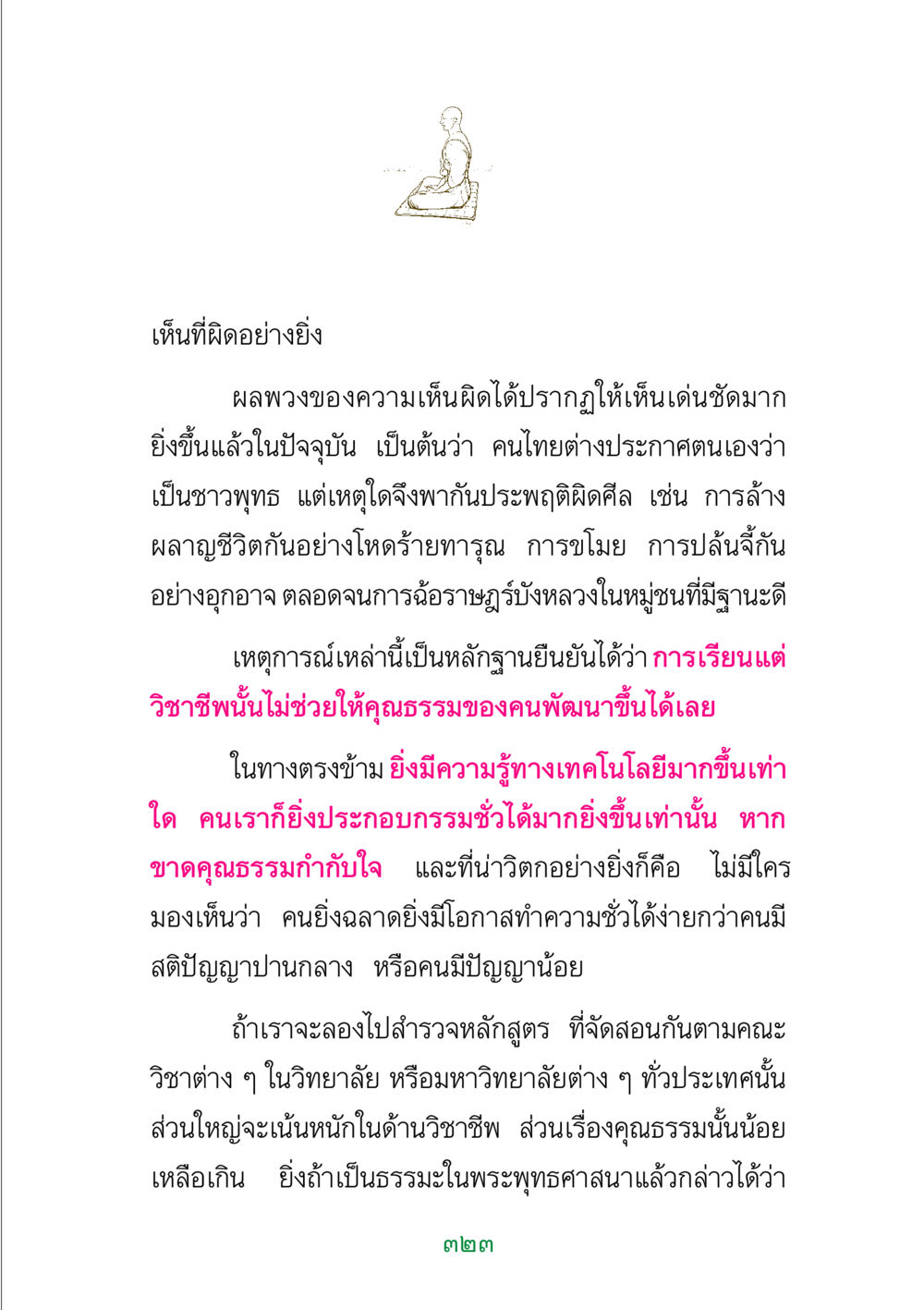 เห็นที่ผิดอย่างยิ่ง

ผลพวงของความเห็นผิดได้ปรากฏให้เห็นเด่นชัดมากยิ่งขึ้นแล้วในปัจจุบัน เป็นต้นว่า คนไทยต่างประกาศตนเองว่าเป็นชาวพุทธ แต่เหตุใดจึงพากันประพฤติผิดศีล เช่น การล้างผลาญชีวิตกันอย่างโหดร้ายทารุณ การขโมย การปล้นจี้กันอย่างอุกอาจ ตลอดจนการฉ้อราษฎร์บังหลวงในหมู่ชนที่มีฐานะดี

เหตุการณ์เหล่านี้เป็นหลักฐานยืนยันได้ว่า การเรียนแต่วิชาชีพนั้นไม่ช่วยให้คุณธรรมของคนพัฒนาขึ้นได้เลย

ในทางตรงข้าม ยิ่งมีความรู้ทางเทคโนโลยีมากขึ้นเท่าใด คนเราก็ยิ่งประกอบกรรมชั่วได้มากยิ่งขึ้นเท่านั้น หากขาดคุณธรรมกำกับใจ และที่น่าวิตกอย่างยิ่งก็คือ ไม่มีใครมองเห็นว่า คนยิ่งฉลาดยิ่งมีโอกาสทำความชั่วได้ง่ายกว่าคนมีสติปัญญาปานกลาง หรือคนมีปัญญาน้อย

ถ้าเราจะลองไปสำรวจหลักสูตร ที่จัดสอนกันตามคณะวิชาต่าง ๆ ในวิทยาลัย หรือมหาวิทยาลัยต่าง ๆ ทั่วประเทศนั้น ส่วนใหญ่จะเน้นหนักในด้านวิชาชีพ ส่วนเรื่องคุณธรรมนั้นน้อยเหลือเกิน ยิ่งถ้าเป็นธรรมะในพระพุทธศาสนาแล้วกล่าวได้ว่า

๓๒๓